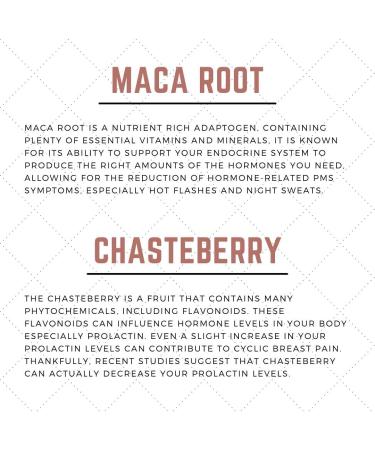 MACA ROOT

MACA ROOT IS A NUTRIENT RICH ADAPTOGEN, CONTAINING PLENTY OF ESSENTIAL VITAMINS AND MINERALS. IT IS KNOWN FOR ITS ABILITY TO SUPPORT YOUR ENDOCRINE SYSTEM TO PRODUCE THE RIGHT AMOUNTS OF THE HORMONES YOU NEED, ALLOWING FOR THE REDUCTION OF HORMONE-RELATED PMS SYMPTOMS, ESPECIALLY HOT FLASHES AND NIGHT SWEATS.

CHASTEBERRY

THE CHASTEBERRY IS A FRUIT THAT CONTAINS MANY PHYTOCHEMICALS, INCLUDING FLAVONOIDS. THESE FLAVONOIDS CAN INFLUENCE HORMONE LEVELS IN YOUR BODY ESPECIALLY PROLACTIN. EVEN A SLIGHT INCREASE IN YOUR PROLACTIN LEVELS CAN CONTRIBUTE TO CYCLIC BREAST PAIN. THANKFULLY, RECENT STUDIES SUGGEST THAT CHASTEBERRY CAN ACTUALLY DECREASE YOUR PROLACTIN LEVELS.